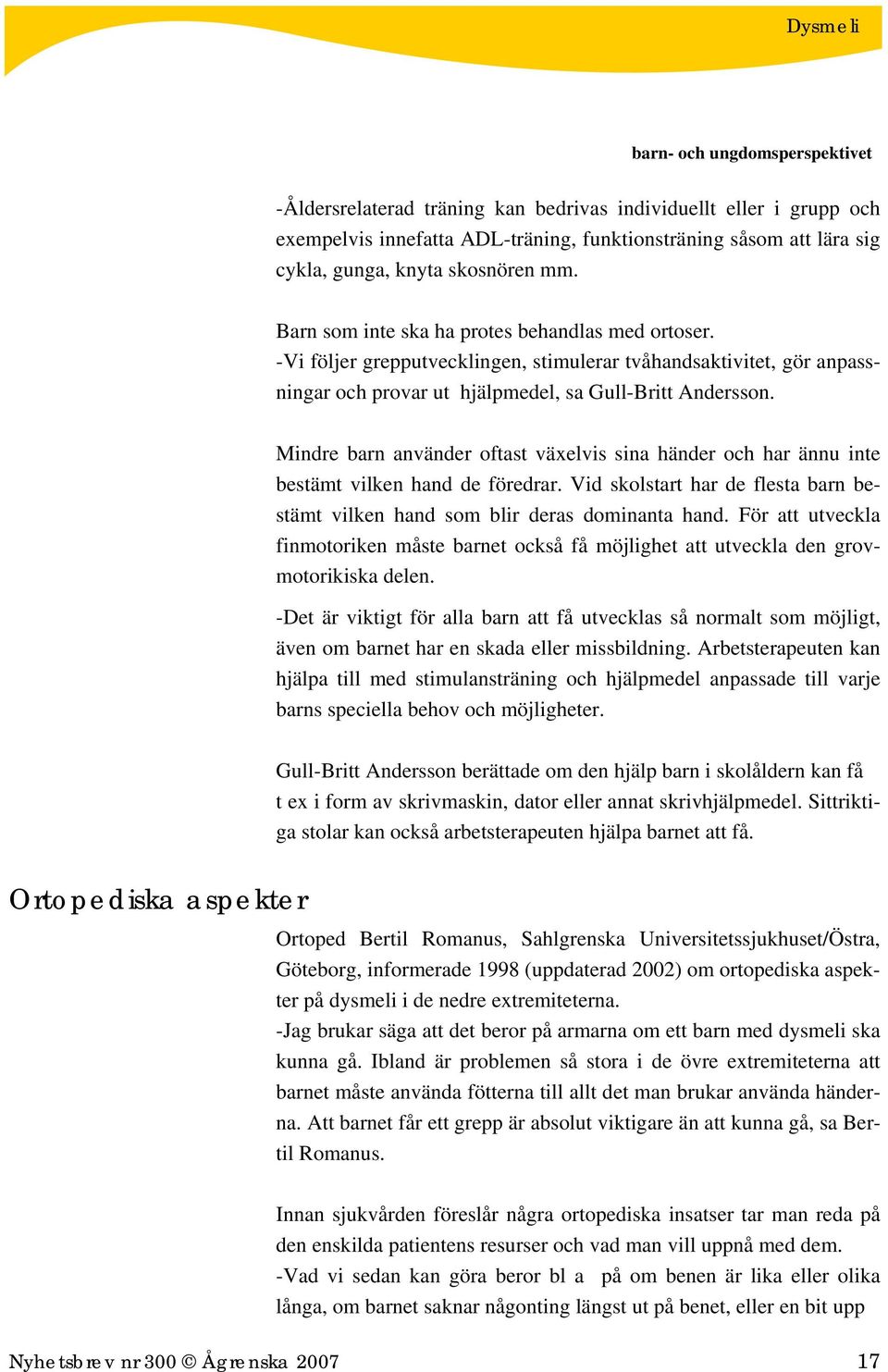 Dysmeli

barn- och ungdomsperspektivet

-Åldersrelaterad träning kan bedrivas individuellt eller i grupp och exempelvis innefatta ADL-träning, funktionsträning såsom att lära sig cykla, gunga, knyta skosnören mm.

Barn som inte ska ha protes behandlas med ortoser.
-Vi följer grepputvecklingen, stimulerar tvåhandsaktivitet, gör anpassningar och provar ut hjälpmedel, sa Gull-Britt Andersson.

Mindre barn använder oftast växelvis sina händer och har ännu inte bestämt vilken hand de föredrar. Vid skolstart har de flesta barn bestämt vilken hand som blir deras dominanta hand. För att utveckla finmotoriken måste barnet också få möjlighet att utveckla den grovmotorikiska delen.

-Det är viktigt för alla barn att få utvecklas så normalt som möjligt, även om barnet har en skada eller missbildning. Arbetsterapeuten kan hjälpa till med stimulansträning och hjälpmedel anpassade till varje barns speciella behov och möjligheter.

Gull-Britt Andersson berättade om den hjälp barn i skolåldern kan få t ex i form av skrivmaskin, dator eller annat skrivhjälpmedel. Sittriktiga stolar kan också arbetsterapeuten hjälpa barnet att få.

Ortopediska aspekter

Ortoped Bertil Romanus, Sahlgrenska Universitetssjukhuset/Östra, Göteborg, informerade 1998 (uppdaterad 2002) om ortopediska aspekter på dysmeli i de nedre extremiteterna.
-Jag brukar säga att det beror på armarna om ett barn med dysmeli ska kunna gå. Ibland är problemen så stora i de övre extremiteterna att barnet måste använda fötterna till allt det man brukar använda händerna. Att barnet får ett grepp är absolut viktigare än att kunna gå, sa Bertil Romanus.

Innan sjukvården föreslår några ortopediska insatser tar man reda på den enskilda patientens resurser och vad man vill uppnå med dem.
-Vad vi sedan kan göra beror bl a på om benen är lika eller olika långa, om barnet saknar någonting längst ut på benet, eller en bit upp

Nyhetsbrev nr 300 © Ågrenska 2007 17